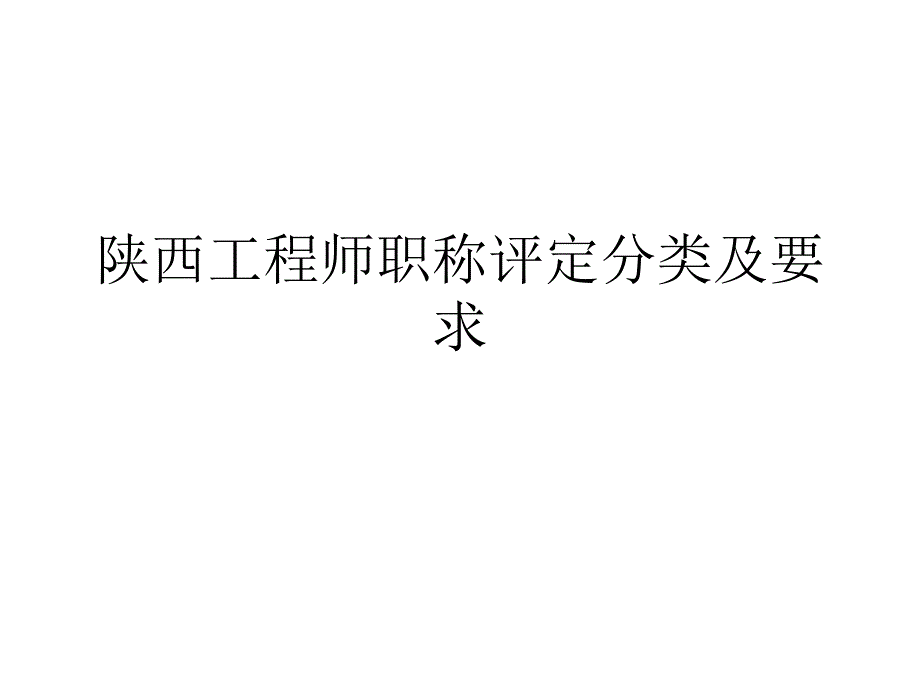 陕西工程师职称评定分类及要求